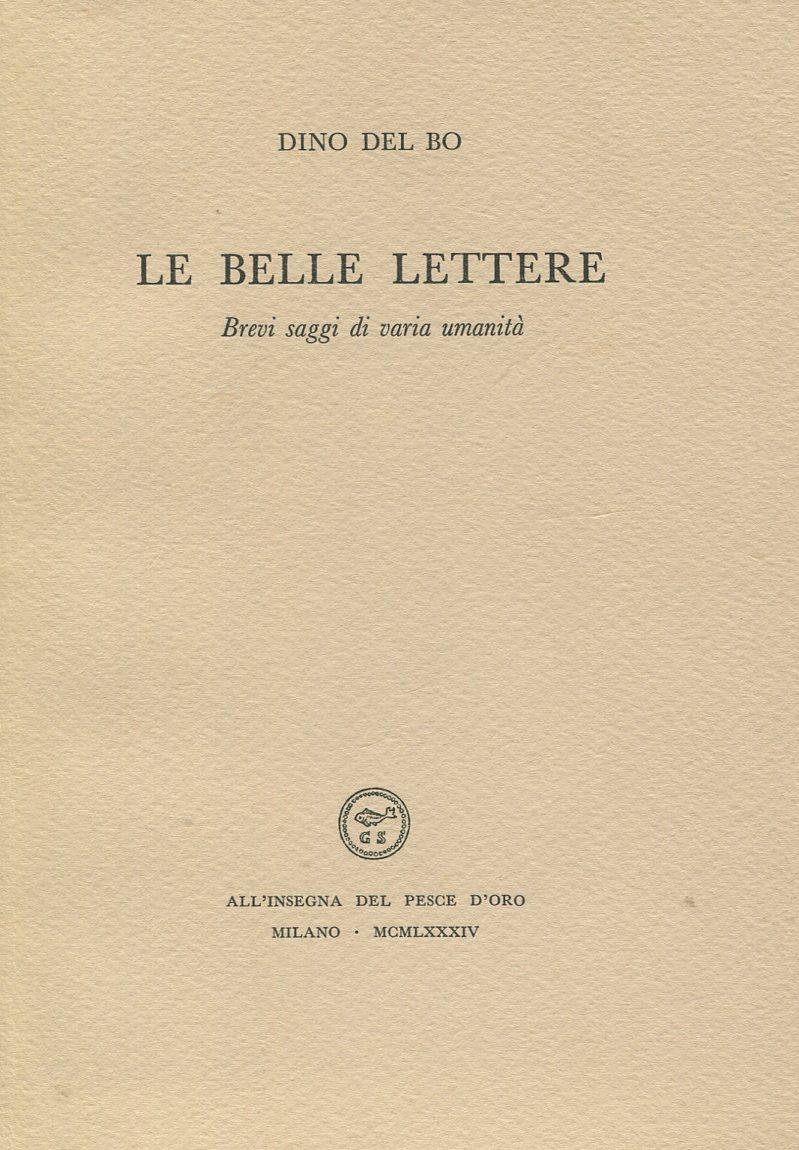 DINO DEL BO

LE BELLE LETTERE

Brevi saggi di varia umanità

GS

ALL'INSEGNA DEL PESCE D'ORO

MILANO · MCMLXXXIV